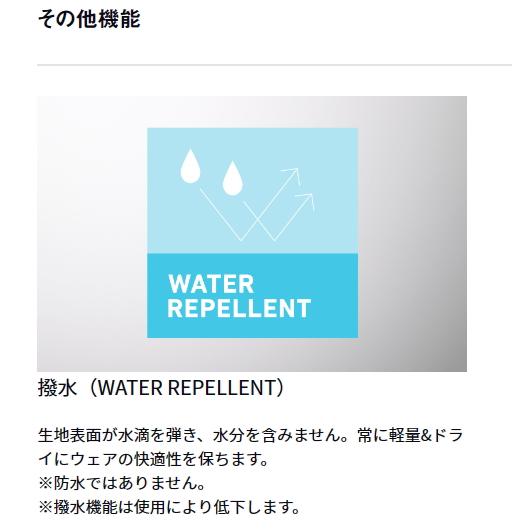 その他機能

WATER REPELLENT

撥水（WATER REPELLENT）

生地表面が水滴を弾き、水分を含みません。常に軽量&ドライにウェアの快適性を保ちます。
※防水ではありません。
※撥水機能は使用により低下します。